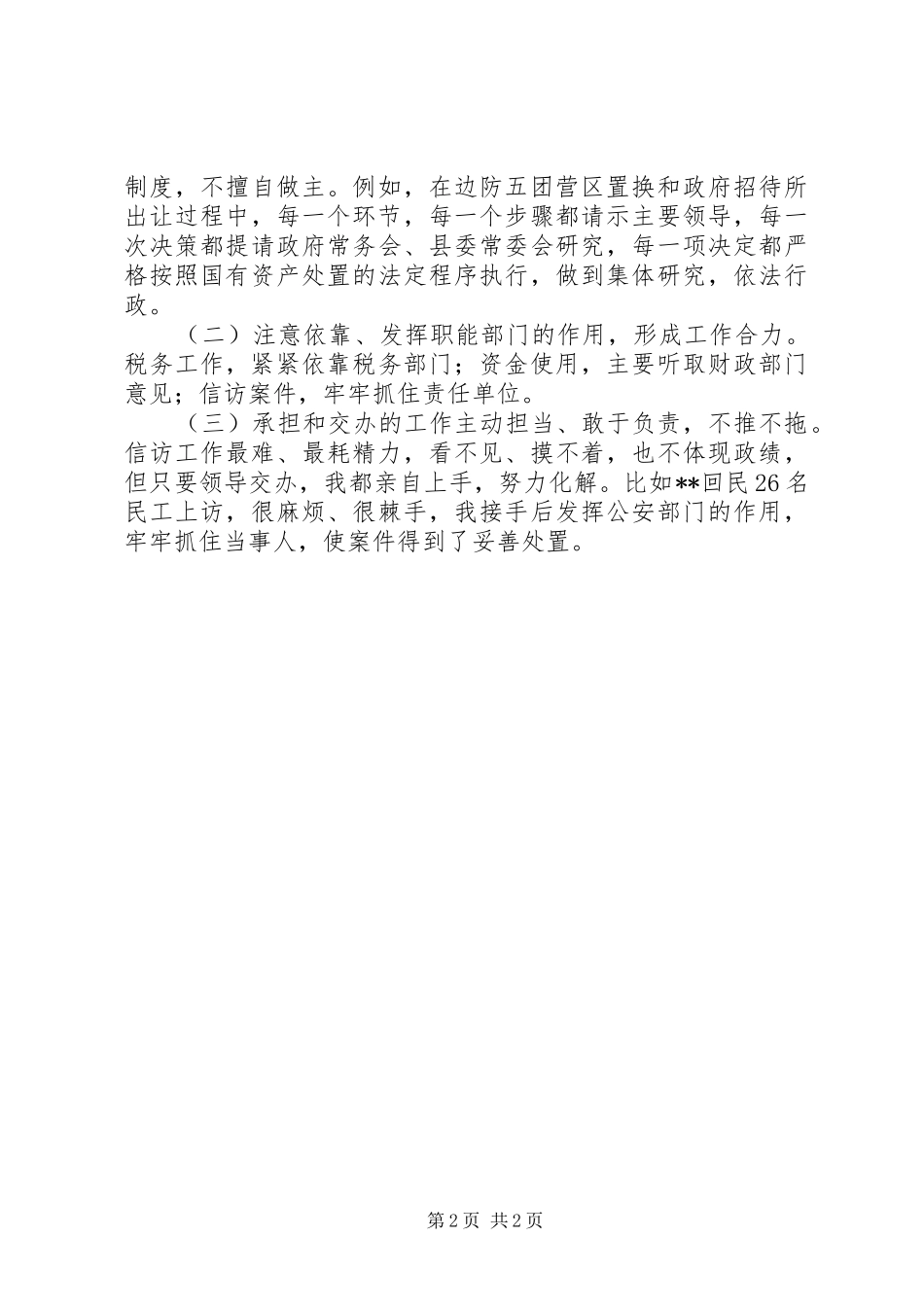 制度，不擅自做主。例如，在边防五团营区置换和政府招待所出让过程中，每一个环节，每一个步骤都请示主要领导，每一次决策都提请政府常务会、县委常委会研究，每一项决定都严格按照国有资产处置的法定程序执行，做到集体研究，依法行政。

（二）注意依靠、发挥职能部门的作用，形成工作合力。税务工作，紧紧依靠税务部门；资金使用，主要听取财政部门意见；信访案件，牢牢抓住责任单位。

（三）承担和交办的工作主动担当、敢于负责，不推不拖。信访工作最难、最耗精力，看不见、摸不着，也不体现政绩，但只要领导交办，我都亲自上手，努力化解。比如**回民26名民工上访，很麻烦、很棘手，我接手后发挥公安部门的作用，牢牢抓住当事人，使案件得到了妥善处置。

第2页 共2页